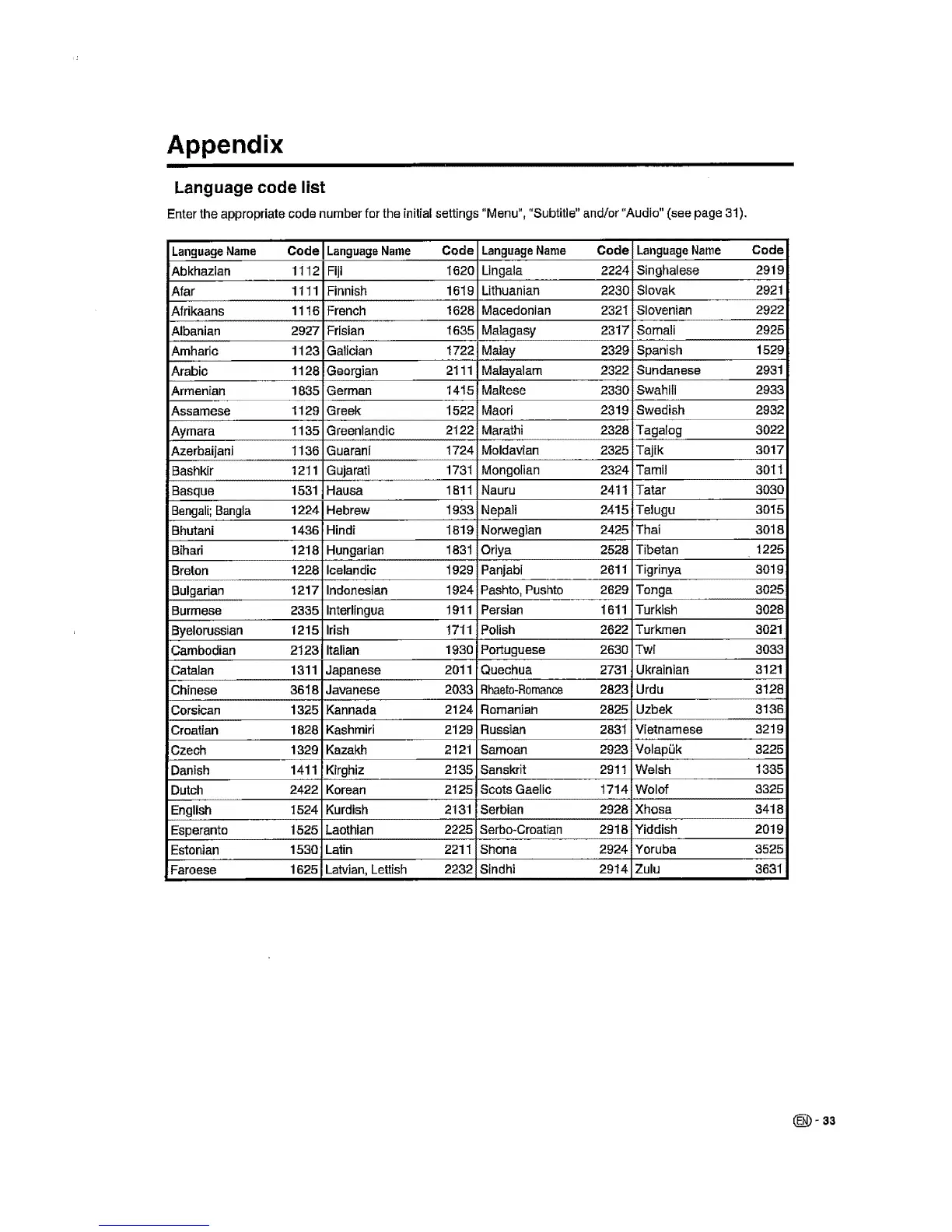 Appendix

Language code list

Enter the appropriate code number for the initial settings "Menu", "Subtitle" and/or "Audio" (see page 31).

| Language Name | Code | Language Name | Code | Language Name | Code | Language Name | Code |
|---|---|---|---|---|---|---|---|
| Abkhazian | 1112 | Fiji | 1620 | Lingala | 2224 | Singhalese | 2919 |
| Afar | 1111 | Finnish | 1619 | Lithuanian | 2230 | Slovak | 2921 |
| Afrikaans | 1116 | French | 1628 | Macedonian | 2321 | Slovenian | 2922 |
| Albanian | 2927 | Frisian | 1635 | Malagasy | 2317 | Somali | 2925 |
| Amharic | 1123 | Galician | 1722 | Malay | 2329 | Spanish | 1529 |
| Arabic | 1128 | Georgian | 2111 | Malayalam | 2322 | Sundanese | 2931 |
| Armenian | 1835 | German | 1415 | Maltese | 2330 | Swahili | 2933 |
| Assamese | 1129 | Greek | 1522 | Maori | 2319 | Swedish | 2932 |
| Aymara | 1135 | Greenlandic | 2122 | Marathi | 2328 | Tagalog | 3022 |
| Azerbaijani | 1136 | Guarani | 1724 | Moldavian | 2325 | Tajik | 3017 |
| Bashkir | 1211 | Gujarati | 1731 | Mongolian | 2324 | Tamil | 3011 |
| Basque | 1531 | Hausa | 1811 | Nauru | 2411 | Tatar | 3030 |
| Bengali; Bangla | 1224 | Hebrew | 1933 | Nepali | 2415 | Telugu | 3015 |
| Bhutani | 1436 | Hindi | 1819 | Norwegian | 2425 | Thai | 3018 |
| Bihari | 1218 | Hungarian | 1831 | Oriya | 2528 | Tibetan | 1225 |
| Breton | 1228 | Icelandic | 1929 | Panjabi | 2611 | Tigrinya | 3019 |
| Bulgarian | 1217 | Indonesian | 1924 | Pashto, Pushto | 2629 | Tonga | 3025 |
| Burmese | 2335 | Interlingua | 1911 | Persian | 1611 | Turkish | 3028 |
| Byelorussian | 1215 | Irish | 1711 | Polish | 2622 | Turkmen | 3021 |
| Cambodian | 2123 | Italian | 1930 | Portuguese | 2630 | Twi | 3033 |
| Catalan | 1311 | Japanese | 2011 | Quechua | 2731 | Ukrainian | 3121 |
| Chinese | 3618 | Javanese | 2033 | Rhaeto-Romance | 2823 | Urdu | 3128 |
| Corsican | 1325 | Kannada | 2124 | Romanian | 2825 | Uzbek | 3136 |
| Croatian | 1828 | Kashmiri | 2129 | Russian | 2831 | Vietnamese | 3219 |
| Czech | 1329 | Kazakh | 2121 | Samoan | 2923 | Volapük | 3225 |
| Danish | 1411 | Kirghiz | 2135 | Sanskrit | 2911 | Welsh | 1335 |
| Dutch | 2422 | Korean | 2125 | Scots Gaelic | 1714 | Wolof | 3325 |
| English | 1524 | Kurdish | 2131 | Serbian | 2928 | Xhosa | 3418 |
| Esperanto | 1525 | Laothian | 2225 | Serbo-Croatian | 2918 | Yiddish | 2019 |
| Estonian | 1530 | Latin | 2211 | Shona | 2924 | Yoruba | 3525 |
| Faroese | 1625 | Latvian, Lettish | 2232 | Sindhi | 2914 | Zulu | 3631 |

EN - 33